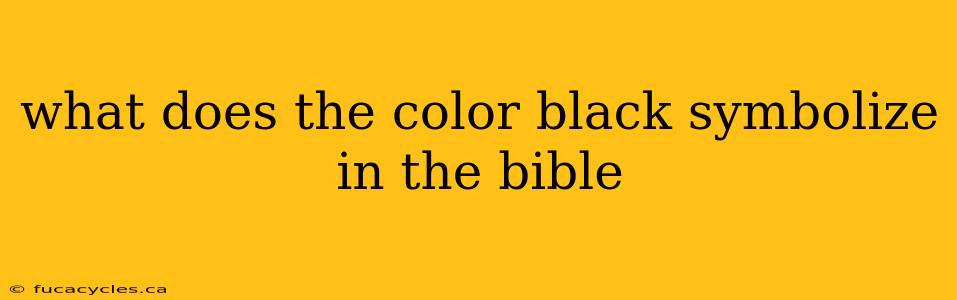 what does the color black symbolize in the bible

© fucacycles.ca